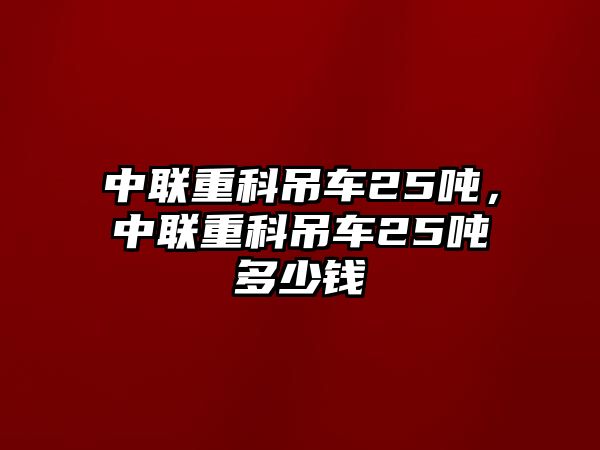 中联重科吊车25吨，中联重科吊车25吨多少钱